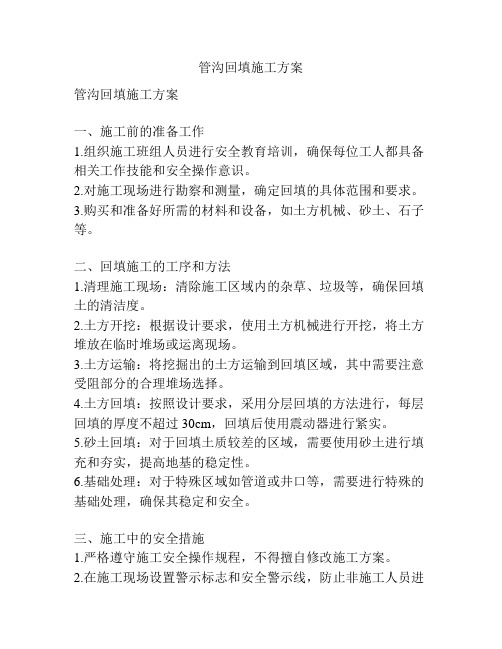 管沟回填施工方案

管沟回填施工方案

一、施工前的准备工作
1.组织施工班组人员进行安全教育培训，确保每位工人都具备相关工作技能和安全操作意识。
2.对施工现场进行勘察和测量，确定回填的具体范围和要求。
3.购买和准备好所需的材料和设备，如土方机械、砂土、石子等。

二、回填施工的工序和方法
1.清理施工现场：清除施工区域内的杂草、垃圾等，确保回填土的清洁度。
2.土方开挖：根据设计要求，使用土方机械进行开挖，将土方堆放在临时堆场或运离现场。
3.土方运输：将挖掘出的土方运输到回填区域，其中需要注意受阻部分的合理堆场选择。
4.土方回填：按照设计要求，采用分层回填的方法进行，每层回填的厚度不超过 30cm，回填后使用震动器进行紧实。
5.砂土回填：对于回填土质较差的区域，需要使用砂土进行填充和夯实，提高地基的稳定性。
6.基础处理：对于特殊区域如管道或井口等，需要进行特殊的基础处理，确保其稳定和安全。

三、施工中的安全措施
1.严格遵守施工安全操作规程，不得擅自修改施工方案。
2.在施工现场设置警示标志和安全警示线，防止非施工人员进